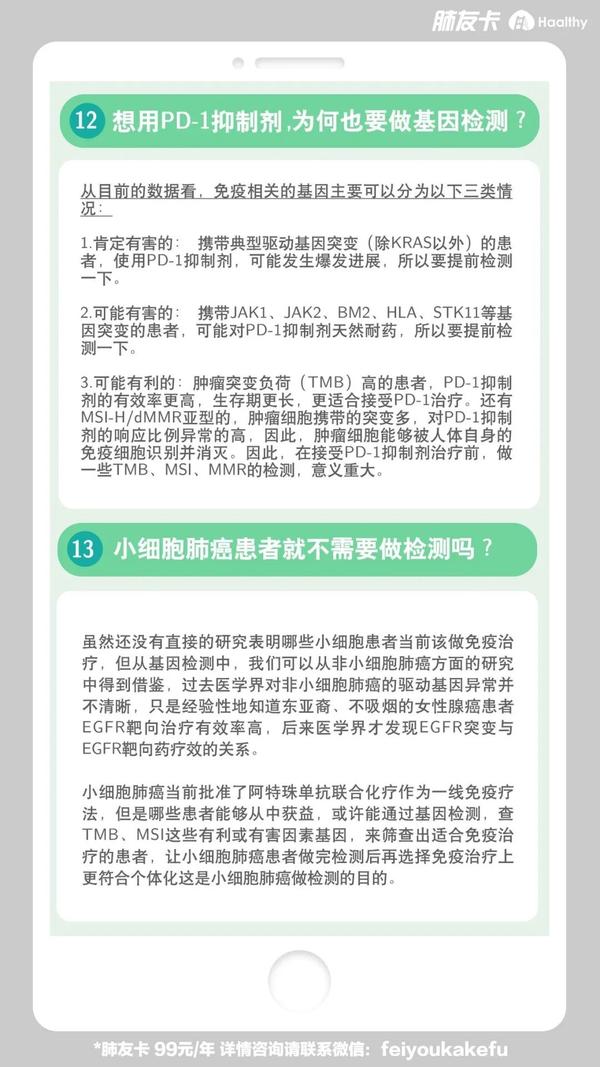 肺友卡 Haalthy

12 想用PD-1抑制剂,为何也要做基因检测？

从目前的数据看，免疫相关的基因主要可以分为以下三类情况：

1.肯定有害的： 携带典型驱动基因突变（除KRAS以外）的患者，使用PD-1抑制剂，可能发生爆发进展，所以要提前检测一下。

2.可能有害的： 携带JAK1、JAK2、BM2、HLA、STK11等基因突变的患者，可能对PD-1抑制剂天然耐药，所以要提前检测一下。

3.可能有利的：肿瘤突变负荷（TMB）高的患者，PD-1抑制剂的有效率更高，生存期更长，更适合接受PD-1治疗。还有MSI-H/dMMR亚型的，肿瘤细胞携带的突变多，对PD-1抑制剂的响应比例异常的高，因此，肿瘤细胞能够被人体自身的免疫细胞识别并消灭。因此，在接受PD-1抑制剂治疗前，做一些TMB、MSI、MMR的检测，意义重大。

13 小细胞肺癌患者就不需要做检测吗？

虽然还没有直接的研究表明哪些小细胞患者当前该做免疫治疗，但从基因检测中，我们可以从非小细胞肺癌方面的研究中得到借鉴，过去医学界对非小细胞肺癌的驱动基因异常并不清晰，只是经验性地知道东亚裔、不吸烟的女性腺癌患者EGFR靶向治疗有效率高，后来医学界才发现EGFR突变与EGFR靶向药疗效的关系。

小细胞肺癌当前批准了阿特珠单抗联合化疗作为一线免疫疗法，但是哪些患者能够从中获益，或许能通过基因检测，查TMB、MSI这些有利或有害因素基因，来筛查出适合免疫治疗的患者，让小细胞肺癌患者做完检测后再选择免疫治疗上更符合个体化这是小细胞肺癌做检测的目的。

*肺友卡 99元/年 详情咨询请联系微信：feiyoukakefu